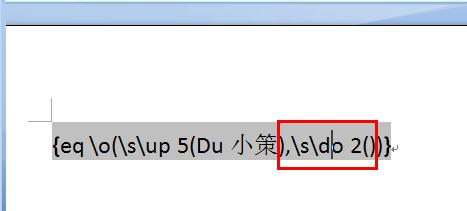 {eq \o(\s\up 5(Du 小策),\s\do 2())}